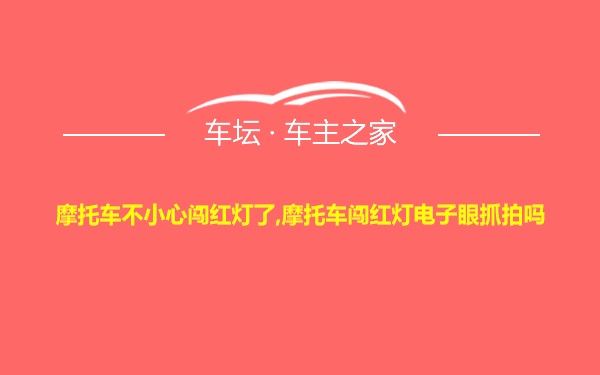 车坛 · 车主之家

摩托车不小心闯红灯了,摩托车闯红灯电子眼抓拍吗